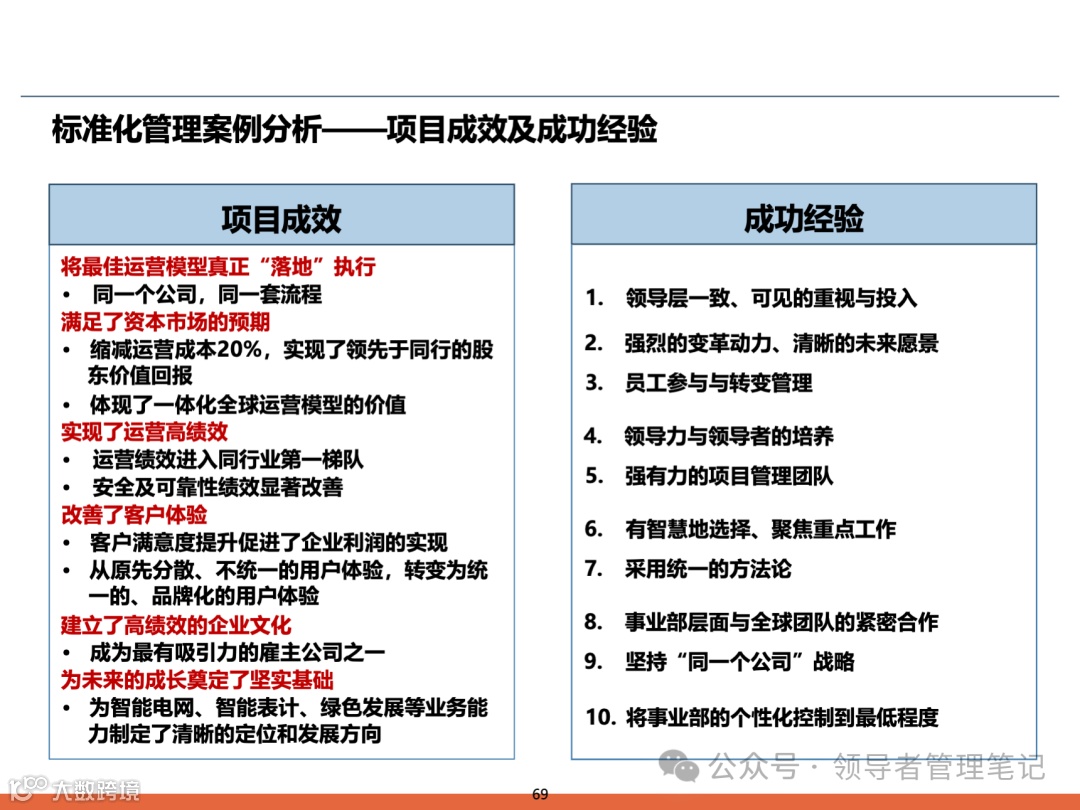 标准化管理案例分析——项目成效及成功经验

项目成效

将最佳运营模型真正“落地”执行
• 同一个公司，同一套流程
满足了资本市场的预期
• 缩减运营成本20%，实现了领先于同行的股东价值回报
• 体现了一体化全球运营模型的价值
实现了运营高绩效
• 运营绩效进入同行业第一梯队
• 安全及可靠性绩效显著改善
改善了客户体验
• 客户满意度提升促进了企业利润的实现
• 从原先分散、不统一的用户体验，转变为统一的、品牌化的用户体验
建立了高绩效的企业文化
• 成为最有吸引力的雇主公司之一
为未来的成长奠定了坚实基础
• 为智能电网、智能表计、绿色发展等业务能力制定了清晰的定位和发展方向

成功经验

1. 领导层一致、可见的重视与投入
2. 强烈的变革动力、清晰的未来愿景
3. 员工参与与转变管理
4. 领导力与领导者的培养
5. 强有力的项目管理团队
6. 有智慧地选择、聚焦重点工作
7. 采用统一的方法论
8. 事业部层面与全球团队的紧密合作
9. 坚持“同一个公司”战略
10. 将事业部的个性化控制到最低程度

公众号 · 领导者管理笔记

大数跨境

69